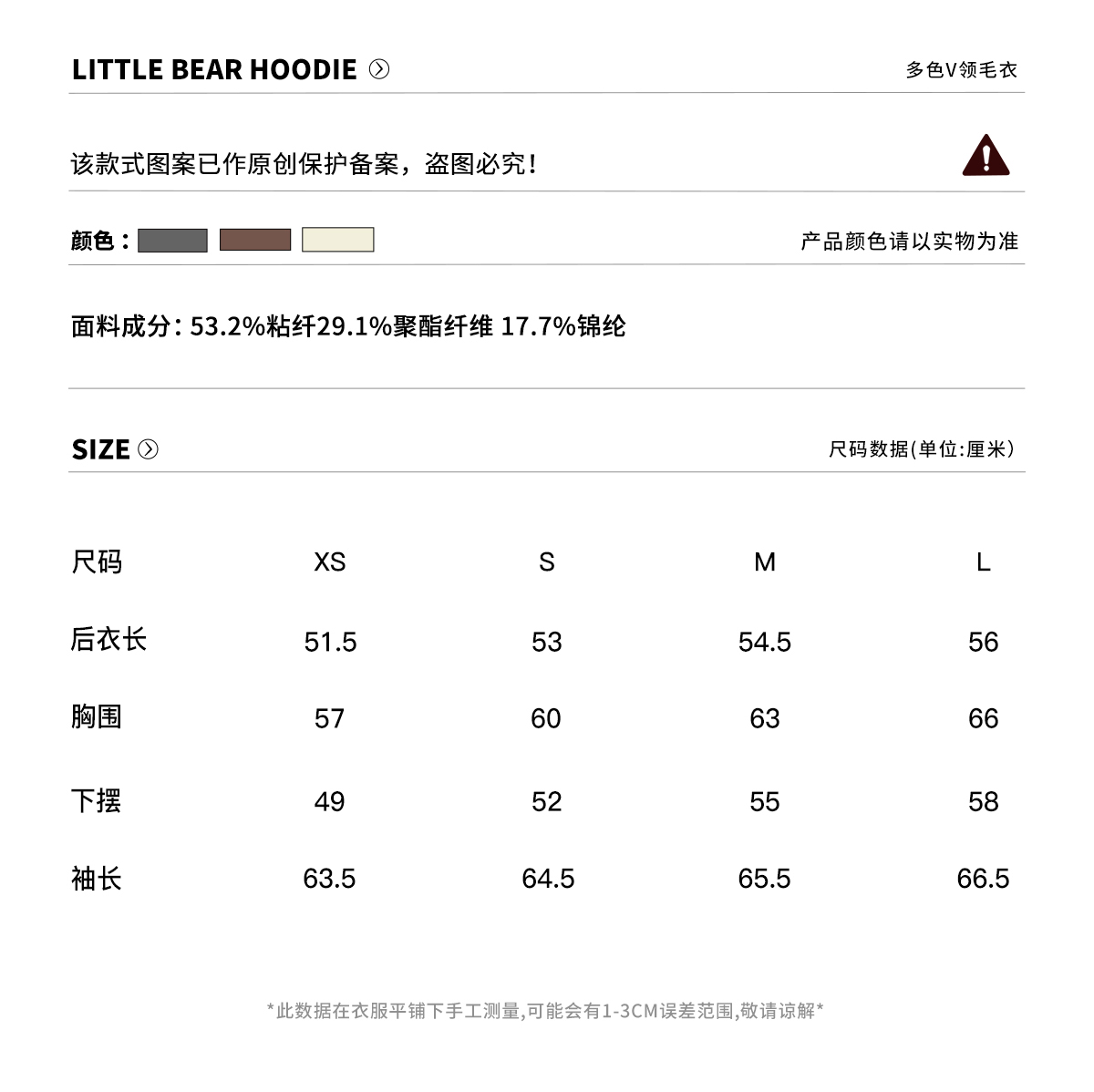 LITTLE BEAR HOODIE

多色V领毛衣

该款式图案已作原创保护备案，盗图必究！

颜色：

产品颜色请以实物为准

面料成分：53.2%粘纤29.1%聚酯纤维 17.7%锦纶

SIZE

尺码数据(单位:厘米)

| 尺码 | XS | S | M | L |
|---|---|---|---|---|
| 后衣长 | 51.5 | 53 | 54.5 | 56 |
| 胸围 | 57 | 60 | 63 | 66 |
| 下摆 | 49 | 52 | 55 | 58 |
| 袖长 | 63.5 | 64.5 | 65.5 | 66.5 |

*此数据在衣服平铺下手工测量,可能会有1-3CM误差范围,敬请谅解*